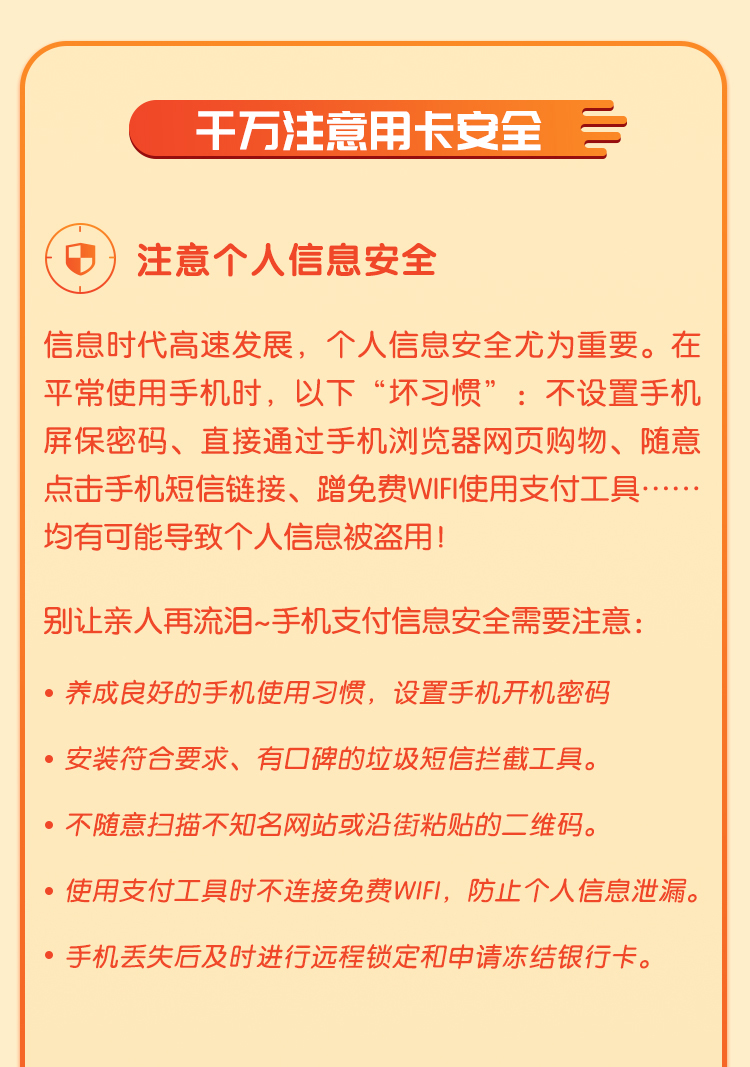 千万注意用卡安全

注意个人信息安全

信息时代高速发展，个人信息安全尤为重要。在平常使用手机时，以下“坏习惯”：不设置手机屏保密码、直接通过手机浏览器网页购物、随意点击手机短信链接、蹭免费WIFI使用支付工具……均有可能导致个人信息被盗用！

别让亲人再流泪~手机支付信息安全需要注意：

• 养成良好的手机使用习惯，设置手机开机密码

• 安装符合要求、有口碑的垃圾短信拦截工具。

• 不随意扫描不知名网站或沿街粘贴的二维码。

• 使用支付工具时不连接免费WIFI，防止个人信息泄漏。

• 手机丢失后及时进行远程锁定和申请冻结银行卡。